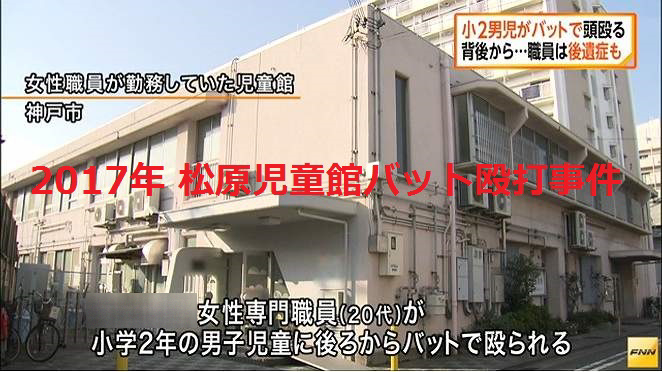 小2男児がバットで頭殴る
背後から…職員は後遺症も

女性職員が勤務していた児童館
神戸市

2017年 松原児童館バット殴打事件

女性専門職員(20代)が
小学2年の男子児童に後ろからバットで殴られる

FNN